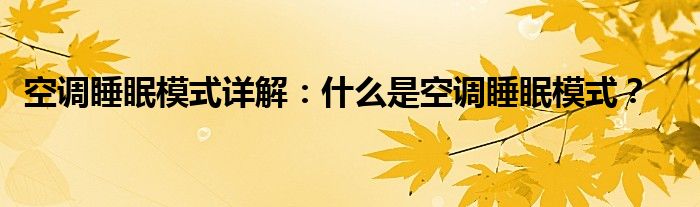 空调睡眠模式详解：什么是空调睡眠模式？